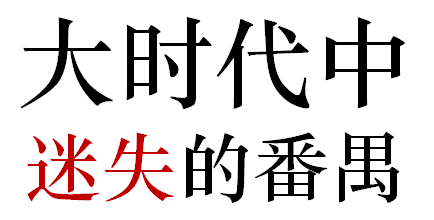 大时代中
迷失的番禺